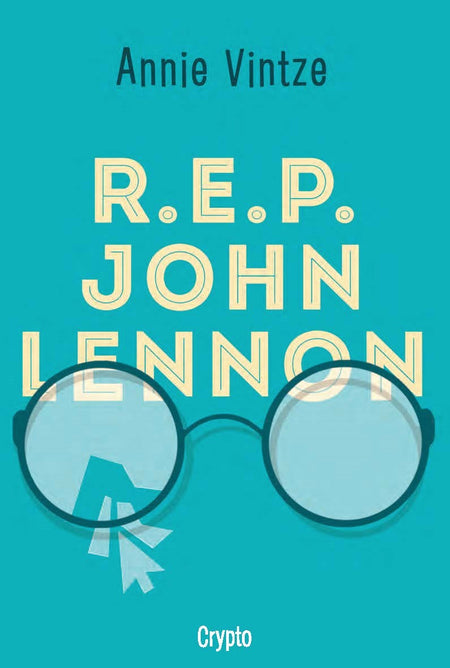 Annie Vintze

R.E.P.
JOHN
LENNON

Crypto